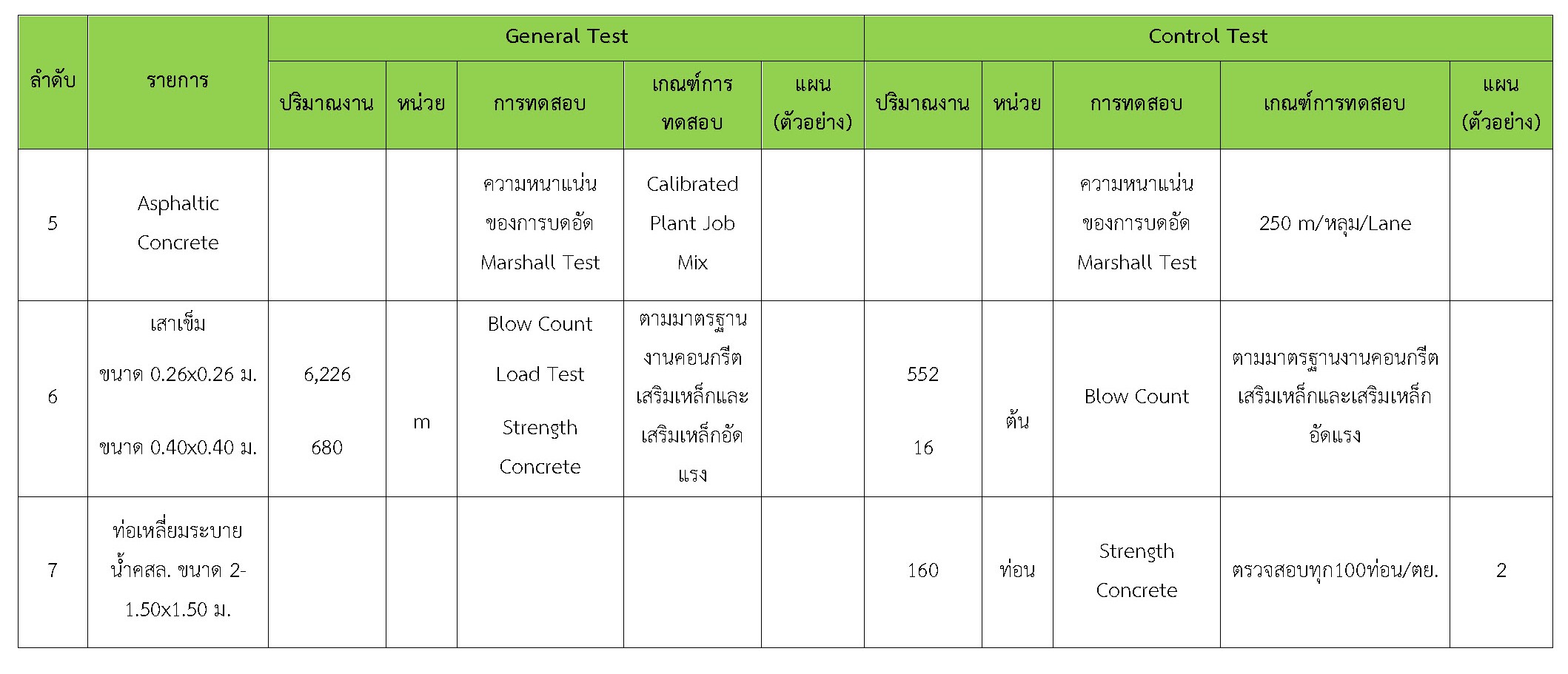 | ลำดับ | รายการ | General Test | | | | | Control Test | | | | |
|---|---|---|---|---|---|---|---|---|---|---|---|
| | | ปริมาณงาน | หน่วย | การทดสอบ | เกณฑ์การทดสอบ | แผน (ตัวอย่าง) | ปริมาณงาน | หน่วย | การทดสอบ | เกณฑ์การทดสอบ | แผน (ตัวอย่าง) |
| 5 | Asphaltic Concrete | | | ความหนาแน่นของการบดอัด Marshall Test | Calibrated Plant Job Mix | | | | ความหนาแน่นของการบดอัด Marshall Test | 250 m/หลุม/Lane | |
| 6 | เสาเข็ม ขนาด 0.26x0.26 ม. ขนาด 0.40x0.40 ม. | 6,226 680 | m | Blow Count Load Test Strength Concrete | ตามมาตรฐานงานคอนกรีตเสริมเหล็กและเสริมเหล็กอัดแรง | | 552 16 | ต้น | Blow Count | ตามมาตรฐานงานคอนกรีตเสริมเหล็กและเสริมเหล็กอัดแรง | |
| 7 | ท่อเหลี่ยมระบายน้ำคสล. ขนาด 2-1.50x1.50 ม. | | | | | | 160 | ท่อน | Strength Concrete | ตรวจสอบทุก100ท่อน/ตย. | 2 |